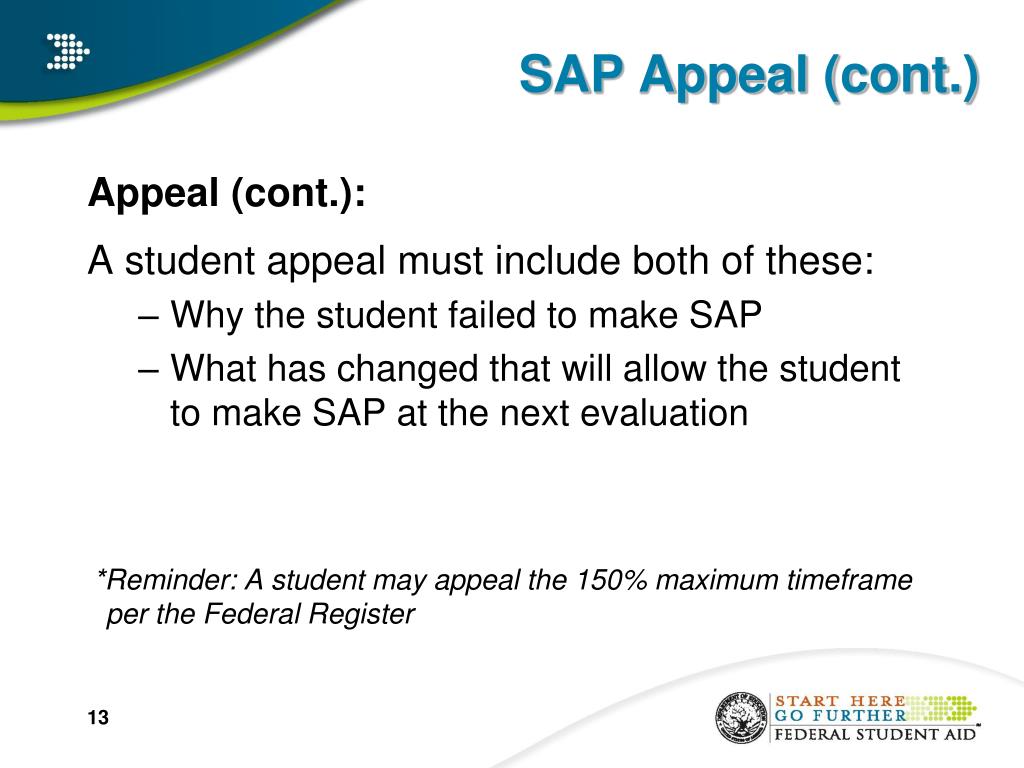 SAP Appeal (cont.)

Appeal (cont.):

A student appeal must include both of these:

– Why the student failed to make SAP

– What has changed that will allow the student to make SAP at the next evaluation

*Reminder: A student may appeal the 150% maximum timeframe per the Federal Register

13

START HERE
GO FURTHER
FEDERAL STUDENT AID